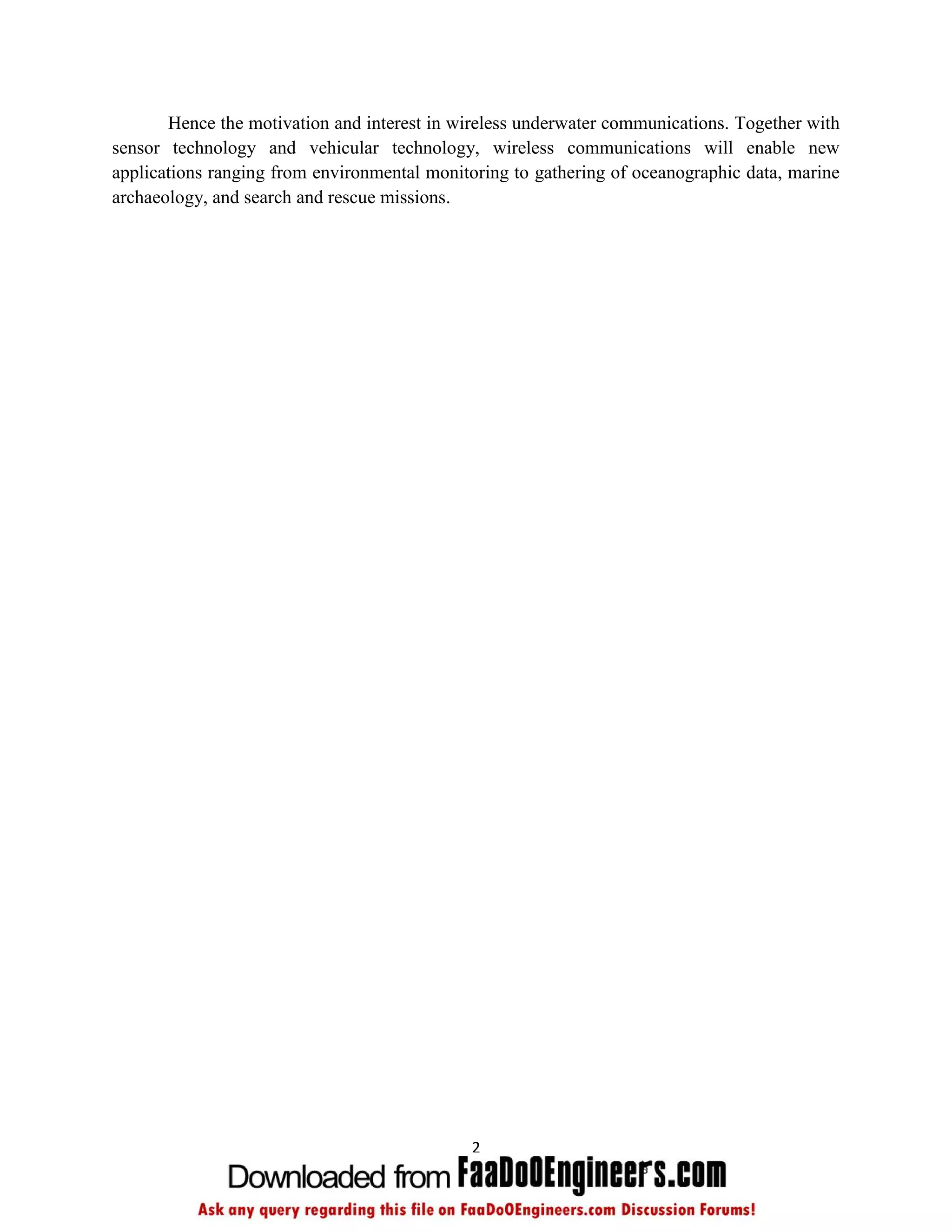 Hence the motivation and interest in wireless underwater communications. Together with sensor technology and vehicular technology, wireless communications will enable new applications ranging from environmental monitoring to gathering of oceanographic data, marine archaeology, and search and rescue missions.

2

Downloaded from FaaDoOEngineers.com

Ask any query regarding this file on FaaDoOEngineers.com Discussion Forums!